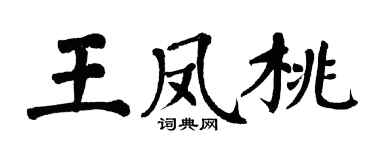 王凤桃

词典网